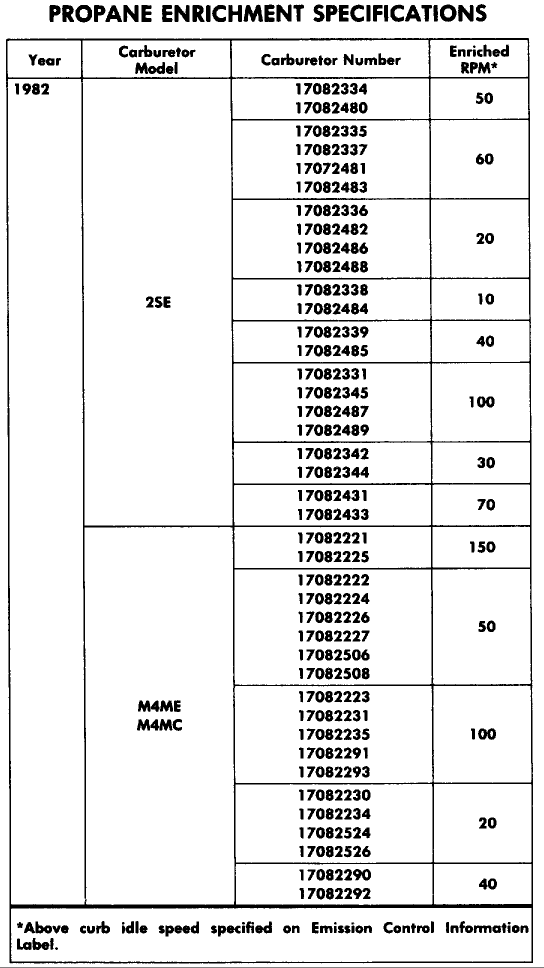 PROPANE ENRICHMENT SPECIFICATIONS

| Year | Carburetor Model | Carburetor Number | Enriched RPM* |
|---|---|---|---|
| 1982 | 2SE | 17082334 17082480 | 50 |
| | | 17082335 17082337 17072481 17082483 | 60 |
| | | 17082336 17082482 17082486 17082488 | 20 |
| | | 17082338 17082484 | 10 |
| | | 17082339 17082485 | 40 |
| | | 17082331 17082345 17082487 17082489 | 100 |
| | | 17082342 17082344 | 30 |
| | | 17082431 17082433 | 70 |
| | M4ME M4MC | 17082221 17082225 | 150 |
| | | 17082222 17082224 17082226 17082227 17082506 17082508 | 50 |
| | | 17082223 17082231 17082235 17082291 17082293 | 100 |
| | | 17082230 17082234 17082524 17082526 | 20 |
| | | 17082290 17082292 | 40 |

*Above curb idle speed specified on Emission Control Information Label.